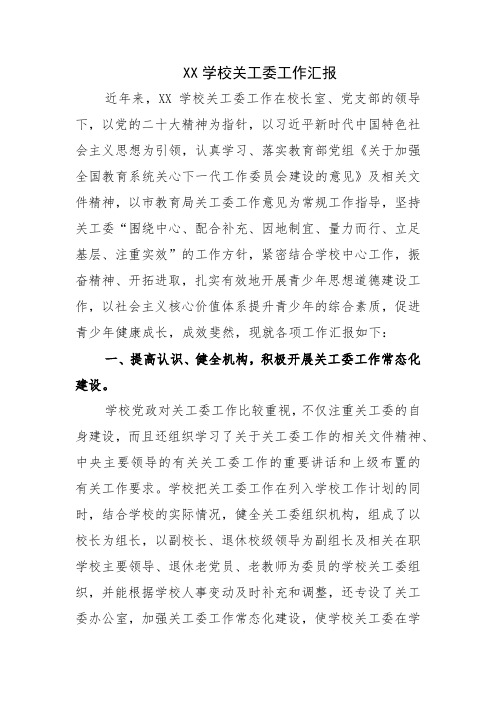 XX 学校关工委工作汇报

近年来，XX 学校关工委工作在校长室、党支部的领导下，以党的二十大精神为指针，以习近平新时代中国特色社会主义思想为引领，认真学习、落实教育部党组《关于加强全国教育系统关心下一代工作委员会建设的意见》及相关文件精神，以市教育局关工委工作意见为常规工作指导，坚持关工委“围绕中心、配合补充、因地制宜、量力而行、立足基层、注重实效”的工作方针，紧密结合学校中心工作，振奋精神、开拓进取，扎实有效地开展青少年思想道德建设工作，以社会主义核心价值体系提升青少年的综合素质，促进青少年健康成长，成效斐然，现就各项工作汇报如下：

一、提高认识、健全机构，积极开展关工委工作常态化建设。

学校党政对关工委工作比较重视，不仅注重关工委的自身建设，而且还组织学习了关于关工委工作的相关文件精神、中央主要领导的有关关工委工作的重要讲话和上级布置的有关工作要求。学校把关工委工作在列入学校工作计划的同时，结合学校的实际情况，健全关工委组织机构，组成了以校长为组长，以副校长、退休校级领导为副组长及相关在职学校主要领导、退休老党员、老教师为委员的学校关工委组织，并能根据学校人事变动及时补充和调整，还专设了关工委办公室，加强关工委工作常态化建设，使学校关工委在学